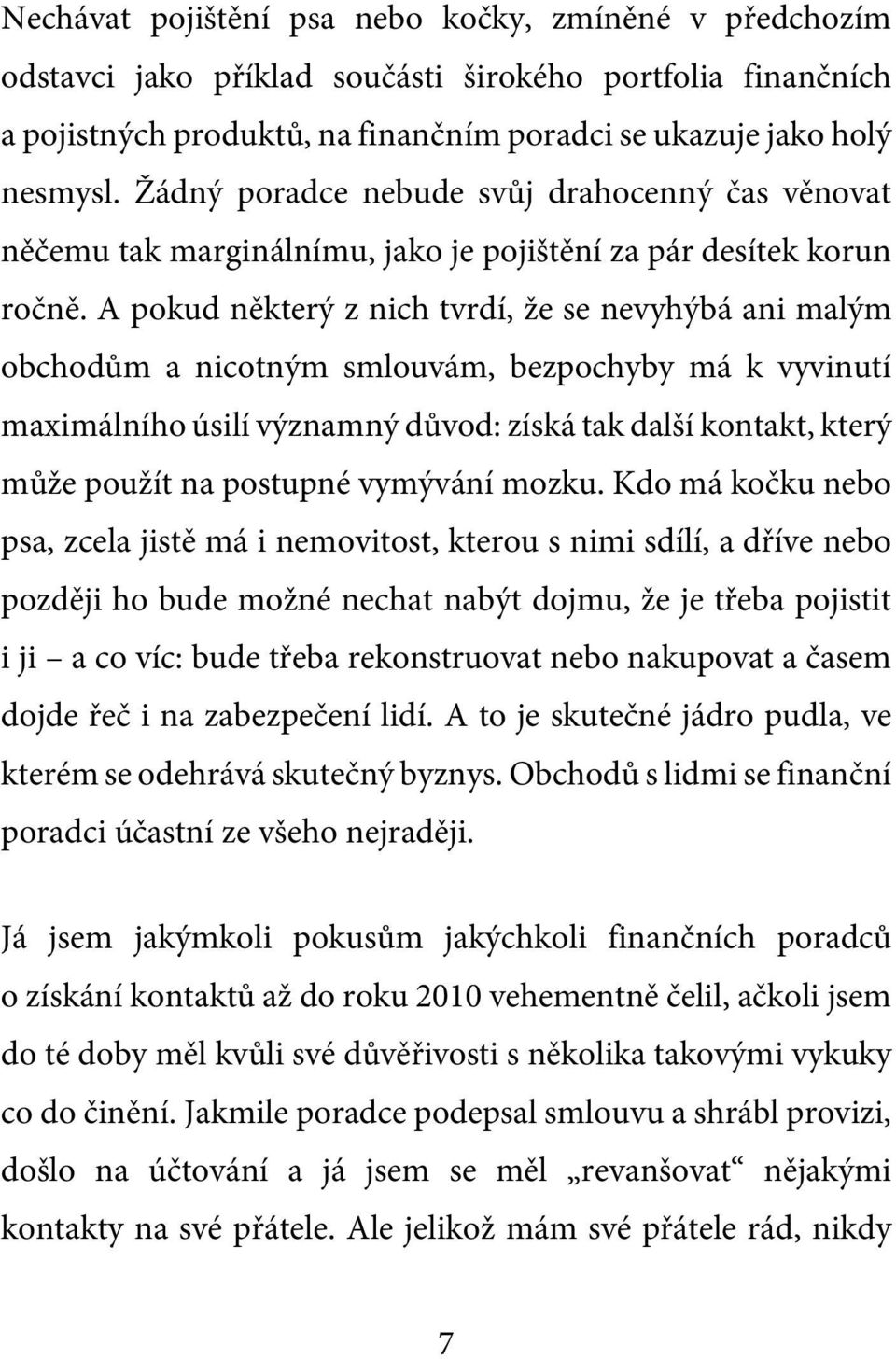 Nechávat pojištění psa nebo kočky, zmíněné v předchozím odstavci jako příklad součásti širokého portfolia finančních a pojistných produktů, na finančním poradci se ukazuje jako holý nesmysl. Žádný poradce nebude svůj drahocenný čas věnovat něčemu tak marginálnímu, jako je pojištění za pár desítek korun ročně. A pokud některý z nich tvrdí, že se nevyhýbá ani malým obchodům a nicotným smlouvám, bezpochyby má k vyvinutí maximálního úsilí významný důvod: získá tak další kontakt, který může použít na postupné vymývání mozku. Kdo má kočku nebo psa, zcela jistě má i nemovitost, kterou s nimi sdílí, a dříve nebo později ho bude možné nechat nabýt dojmu, že je třeba pojistit i ji – a co víc: bude třeba rekonstruovat nebo nakupovat a časem dojde řeč i na zabezpečení lidí. A to je skutečné jádro pudla, ve kterém se odehrává skutečný byznys. Obchodů s lidmi se finanční poradci účastní ze všeho nejraději.

Já jsem jakýmkoli pokusům jakýchkoli finančních poradců o získání kontaktů až do roku 2010 vehementně čelil, ačkoli jsem do té doby měl kvůli své důvěřivosti s několika takovými vykuky co do činění. Jakmile poradce podepsal smlouvu a shrábl provizi, došlo na účtování a já jsem se měl „revanšovat“ nějakými kontakty na své přátele. Ale jelikož mám své přátele rád, nikdy

7